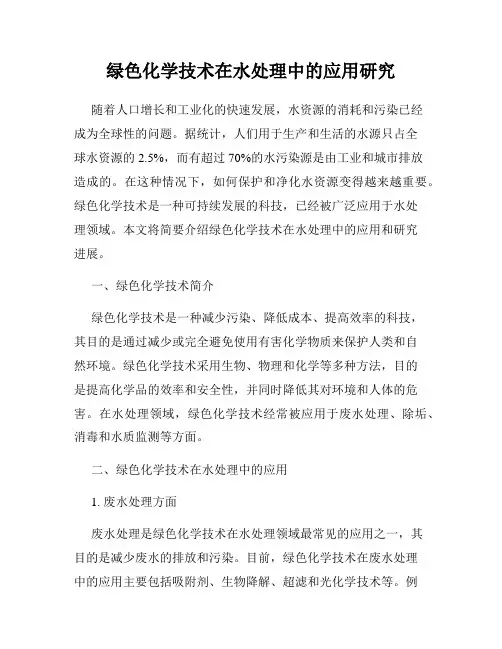 绿色化学技术在水处理中的应用研究

随着人口增长和工业化的快速发展，水资源的消耗和污染已经成为全球性的问题。据统计，人们用于生产和生活的水源只占全球水资源的 2.5%，而有超过 70%的水污染源是由工业和城市排放造成的。在这种情况下，如何保护和净化水资源变得越来越重要。绿色化学技术是一种可持续发展的科技，已经被广泛应用于水处理领域。本文将简要介绍绿色化学技术在水处理中的应用和研究进展。

一、绿色化学技术简介

绿色化学技术是一种减少污染、降低成本、提高效率的科技，其目的是通过减少或完全避免使用有害化学物质来保护人类和自然环境。绿色化学技术采用生物、物理和化学等多种方法，目的是提高化学品的效率和安全性，并同时降低其对环境和人体的危害。在水处理领域，绿色化学技术经常被应用于废水处理、除垢、消毒和水质监测等方面。

二、绿色化学技术在水处理中的应用

1. 废水处理方面

废水处理是绿色化学技术在水处理领域最常见的应用之一，其目的是减少废水的排放和污染。目前，绿色化学技术在废水处理中的应用主要包括吸附剂、生物降解、超滤和光化学技术等。例